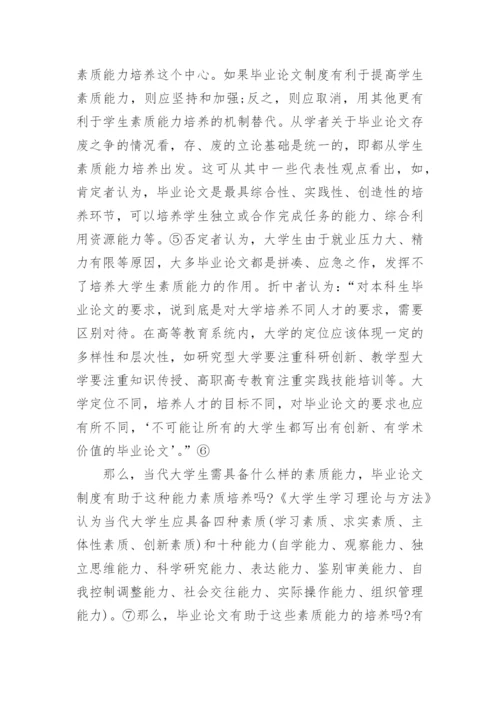 素质能力培养这个中心。如果毕业论文制度有利于提高学生素质能力，则应坚持和加强;反之，则应取消，用其他更有利于学生素质能力培养的机制替代。从学者关于毕业论文存废之争的情况看，存、废的立论基础是统一的，即都从学生素质能力培养出发。这可从其中一些代表性观点看出，如，肯定者认为，毕业论文是最具综合性、实践性、创造性的培养环节，可以培养学生独立或合作完成任务的能力、综合利用资源能力等。⑤否定者认为，大学生由于就业压力大、精力有限等原因，大多毕业论文都是拼凑、应急之作，发挥不了培养大学生素质能力的作用。折中者认为：“对本科生毕业论文的要求，说到底是对大学培养不同人才的要求，需要区别对待。在高等教育系统内，大学的定位应该体现一定的多样性和层次性，如研究型大学要注重科研创新、教学型大学要注重知识传授、高职高专教育注重实践技能培训等。大学定位不同，培养人才的目标不同，对毕业论文的要求也应有所不同，‘不可能让所有的大学生都写出有创新、有学术价值的毕业论文’。”⑥

那么，当代大学生需具备什么样的素质能力，毕业论文制度有助于这种能力素质培养吗?《大学生学习理论与方法》认为当代大学生应具备四种素质(学习素质、求实素质、主体性素质、创新素质)和十种能力(自学能力、观察能力、独立思维能力、科学研究能力、表达能力、鉴别审美能力、自我控制调整能力、社会交往能力、实际操作能力、组织管理能力)。⑦那么，毕业论文有助于这些素质能力的培养吗?有